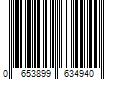 0 653899 634940